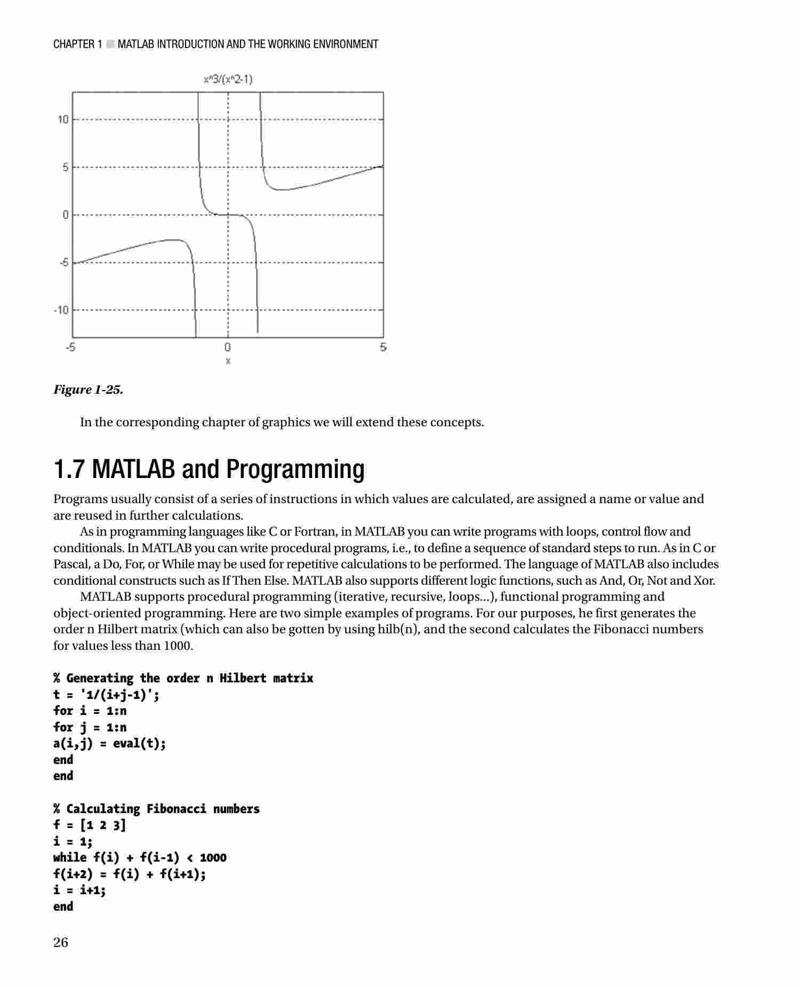 CHAPTER 1 ■ MATLAB INTRODUCTION AND THE WORKING ENVIRONMENT

x^3/(x^2-1)

10

5

0

-5

-10

-5

0

5

x

Figure 1-25.

In the corresponding chapter of graphics we will extend these concepts.

1.7 MATLAB and Programming

Programs usually consist of a series of instructions in which values are calculated, are assigned a name or value and are reused in further calculations.

As in programming languages like C or Fortran, in MATLAB you can write programs with loops, control flow and conditionals. In MATLAB you can write procedural programs, i.e., to define a sequence of standard steps to run. As in C or Pascal, a Do, For, or While may be used for repetitive calculations to be performed. The language of MATLAB also includes conditional constructs such as If Then Else. MATLAB also supports different logic functions, such as And, Or, Not and Xor.

MATLAB supports procedural programming (iterative, recursive, loops...), functional programming and object-oriented programming. Here are two simple examples of programs. For our purposes, he first generates the order n Hilbert matrix (which can also be gotten by using hilb(n), and the second calculates the Fibonacci numbers for values less than 1000.

% Generating the order n Hilbert matrix
t = '1/(i+j-1)';
for i = 1:n
for j = 1:n
a(i,j) = eval(t);
end
end

% Calculating Fibonacci numbers
f = [1 2 3]
i = 1;
while f(i) + f(i-1) < 1000
f(i+2) = f(i) + f(i+1);
i = i+1;
end

26